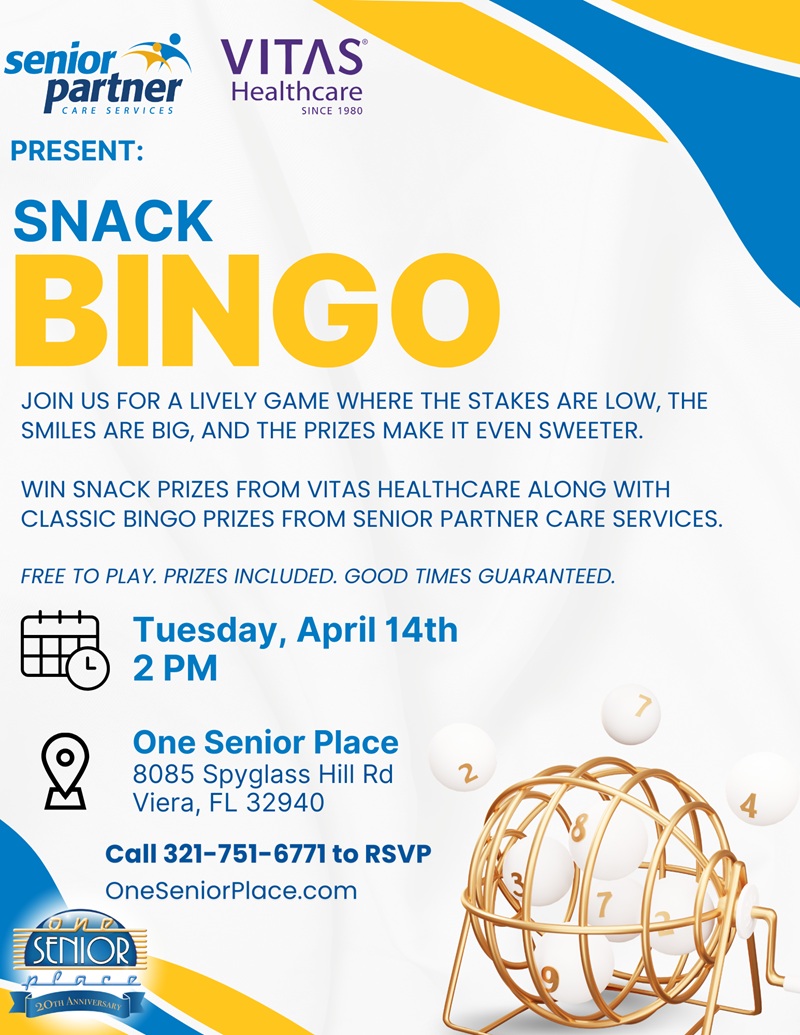 senior partner
CARE SERVICES

VITAS® Healthcare
SINCE 1980

PRESENT:

SNACK
BINGO

JOIN US FOR A LIVELY GAME WHERE THE STAKES ARE LOW, THE SMILES ARE BIG, AND THE PRIZES MAKE IT EVEN SWEETER.

WIN SNACK PRIZES FROM VITAS HEALTHCARE ALONG WITH CLASSIC BINGO PRIZES FROM SENIOR PARTNER CARE SERVICES.

FREE TO PLAY. PRIZES INCLUDED. GOOD TIMES GUARANTEED.

Tuesday, April 14th
2 PM

One Senior Place
8085 Spyglass Hill Rd
Viera, FL 32940

Call 321-751-6771 to RSVP
OneSeniorPlace.com

one
SENIOR
place
20TH ANNIVERSARY